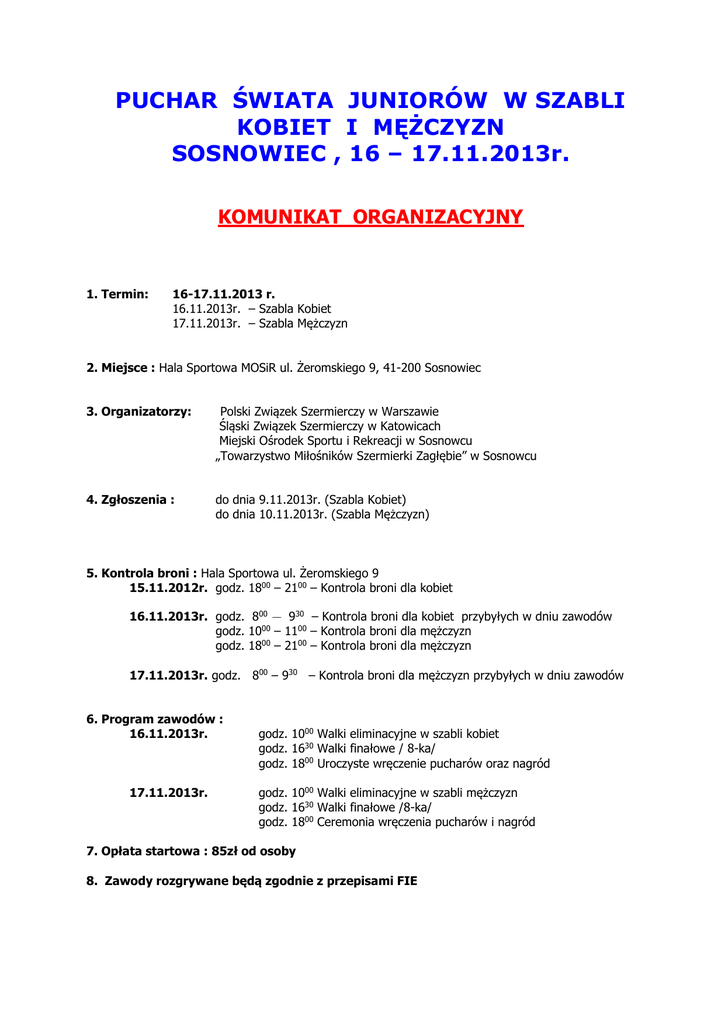 PUCHAR ŚWIATA JUNIORÓW W SZABLI KOBIET I MĘŻCZYZN SOSNOWIEC , 16 – 17.11.2013r.

KOMUNIKAT ORGANIZACYJNY

1. Termin: 16-17.11.2013 r.
16.11.2013r. – Szabla Kobiet
17.11.2013r. – Szabla Mężczyzn

2. Miejsce : Hala Sportowa MOSiR ul. Żeromskiego 9, 41-200 Sosnowiec

3. Organizatorzy: Polski Związek Szermierczy w Warszawie
Śląski Związek Szermierczy w Katowicach
Miejski Ośrodek Sportu i Rekreacji w Sosnowcu
„Towarzystwo Miłośników Szermierki Zagłębie" w Sosnowcu

4. Zgłoszenia : do dnia 9.11.2013r. (Szabla Kobiet)
do dnia 10.11.2013r. (Szabla Mężczyzn)

5. Kontrola broni : Hala Sportowa ul. Żeromskiego 9
15.11.2012r. godz. $18^{00}$ – $21^{00}$ – Kontrola broni dla kobiet

16.11.2013r. godz. $8^{00}$ – $9^{30}$ – Kontrola broni dla kobiet przybyłych w dniu zawodów
godz. $10^{00}$ – $11^{00}$ – Kontrola broni dla mężczyzn
godz. $18^{00}$ – $21^{00}$ – Kontrola broni dla mężczyzn

17.11.2013r. godz. $8^{00}$ – $9^{30}$ – Kontrola broni dla mężczyzn przybyłych w dniu zawodów

6. Program zawodów :
16.11.2013r. godz. $10^{00}$ Walki eliminacyjne w szabli kobiet
godz. $16^{30}$ Walki finałowe / 8-ka/
godz. $18^{00}$ Uroczyste wręczenie pucharów oraz nagród

17.11.2013r. godz. $10^{00}$ Walki eliminacyjne w szabli mężczyzn
godz. $16^{30}$ Walki finałowe /8-ka/
godz. $18^{00}$ Ceremonia wręczenia pucharów i nagród

7. Opłata startowa : 85zł od osoby

8. Zawody rozgrywane będą zgodnie z przepisami FIE